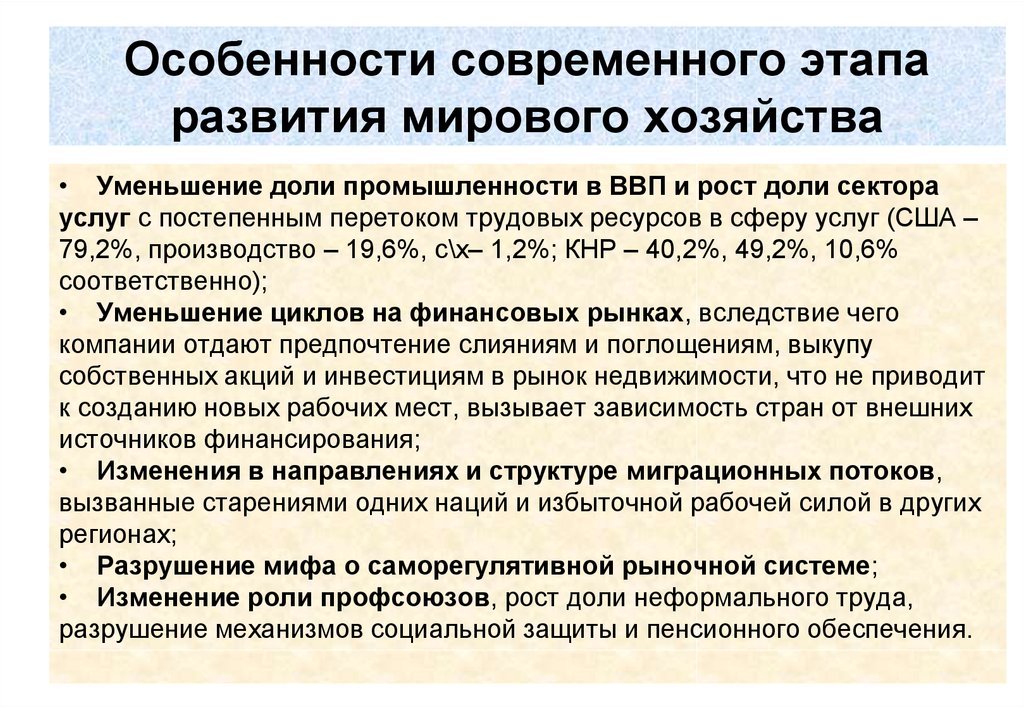 Особенности современного этапа развития мирового хозяйства

• Уменьшение доли промышленности в ВВП и рост доли сектора услуг с постепенным перетоком трудовых ресурсов в сферу услуг (США – 79,2%, производство – 19,6%, с\х– 1,2%; КНР – 40,2%, 49,2%, 10,6% соответственно);
• Уменьшение циклов на финансовых рынках, вследствие чего компании отдают предпочтение слияниям и поглощениям, выкупу собственных акций и инвестициям в рынок недвижимости, что не приводит к созданию новых рабочих мест, вызывает зависимость стран от внешних источников финансирования;
• Изменения в направлениях и структуре миграционных потоков, вызванные старениями одних наций и избыточной рабочей силой в других регионах;
• Разрушение мифа о саморегулятивной рыночной системе;
• Изменение роли профсоюзов, рост доли неформального труда, разрушение механизмов социальной защиты и пенсионного обеспечения.